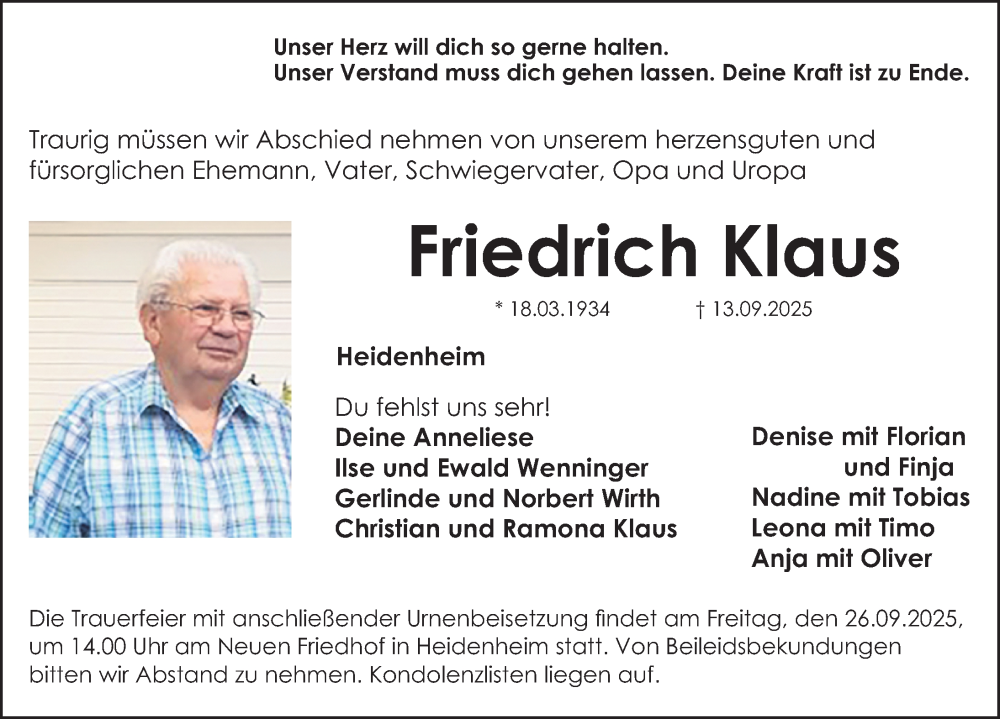 Unser Herz will dich so gerne halten.
Unser Verstand muss dich gehen lassen. Deine Kraft ist zu Ende.

Traurig müssen wir Abschied nehmen von unserem herzensguten und fürsorglichen Ehemann, Vater, Schwiegervater, Opa und Uropa

Friedrich Klaus

* 18.03.1934 † 13.09.2025

Heidenheim

Du fehlst uns sehr!
Deine Anneliese
Ilse und Ewald Wenninger
Gerlinde und Norbert Wirth
Christian und Ramona Klaus

Denise mit Florian und Finja
Nadine mit Tobias
Leona mit Timo
Anja mit Oliver

Die Trauerfeier mit anschließender Urnenbeisetzung findet am Freitag, den 26.09.2025, um 14.00 Uhr am Neuen Friedhof in Heidenheim statt. Von Beileidsbekundungen bitten wir Abstand zu nehmen. Kondolenzlisten liegen auf.